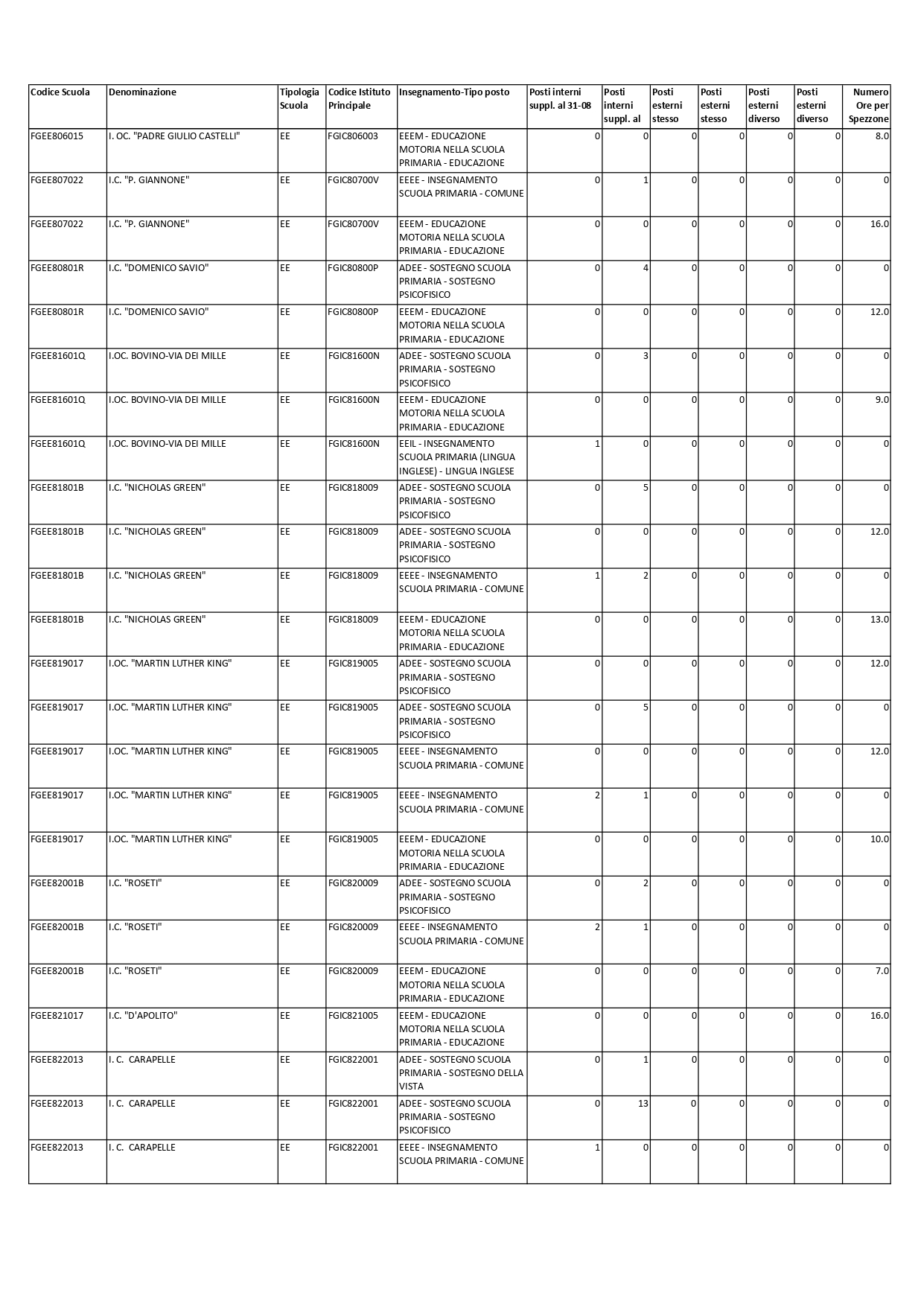 | Codice Scuola | Denominazione | Tipologia Scuola | Codice Istituto Principale | Insegnamento-Tipo posto | Posti interni suppl. al 31-08 | Posti interni suppl. al | Posti esterni stesso | Posti esterni stesso | Posti esterni diverso | Posti esterni diverso | Numero Ore per Spezzone |
|---|---|---|---|---|---|---|---|---|---|---|---|
| FGEE806015 | I. OC. "PADRE GIULIO CASTELLI" | EE | FGIC806003 | EEEM - EDUCAZIONE MOTORIA NELLA SCUOLA PRIMARIA - EDUCAZIONE | 0 | 0 | 0 | 0 | 0 | 0 | 8.0 |
| FGEE807022 | I.C. "P. GIANNONE" | EE | FGIC80700V | EEEE - INSEGNAMENTO SCUOLA PRIMARIA - COMUNE | 0 | 1 | 0 | 0 | 0 | 0 | 0 |
| FGEE807022 | I.C. "P. GIANNONE" | EE | FGIC80700V | EEEM - EDUCAZIONE MOTORIA NELLA SCUOLA PRIMARIA - EDUCAZIONE | 0 | 0 | 0 | 0 | 0 | 0 | 16.0 |
| FGEE80801R | I.C. "DOMENICO SAVIO" | EE | FGIC80800P | ADEE - SOSTEGNO SCUOLA PRIMARIA - SOSTEGNO PSICOFISICO | 0 | 4 | 0 | 0 | 0 | 0 | 0 |
| FGEE80801R | I.C. "DOMENICO SAVIO" | EE | FGIC80800P | EEEM - EDUCAZIONE MOTORIA NELLA SCUOLA PRIMARIA - EDUCAZIONE | 0 | 0 | 0 | 0 | 0 | 0 | 12.0 |
| FGEE81601Q | I.OC. BOVINO-VIA DEI MILLE | EE | FGIC81600N | ADEE - SOSTEGNO SCUOLA PRIMARIA - SOSTEGNO PSICOFISICO | 0 | 3 | 0 | 0 | 0 | 0 | 0 |
| FGEE81601Q | I.OC. BOVINO-VIA DEI MILLE | EE | FGIC81600N | EEEM - EDUCAZIONE MOTORIA NELLA SCUOLA PRIMARIA - EDUCAZIONE | 0 | 0 | 0 | 0 | 0 | 0 | 9.0 |
| FGEE81601Q | I.OC. BOVINO-VIA DEI MILLE | EE | FGIC81600N | EEIL - INSEGNAMENTO SCUOLA PRIMARIA (LINGUA INGLESE) - LINGUA INGLESE | 1 | 0 | 0 | 0 | 0 | 0 | 0 |
| FGEE81801B | I.C. "NICHOLAS GREEN" | EE | FGIC818009 | ADEE - SOSTEGNO SCUOLA PRIMARIA - SOSTEGNO PSICOFISICO | 0 | 5 | 0 | 0 | 0 | 0 | 0 |
| FGEE81801B | I.C. "NICHOLAS GREEN" | EE | FGIC818009 | ADEE - SOSTEGNO SCUOLA PRIMARIA - SOSTEGNO PSICOFISICO | 0 | 0 | 0 | 0 | 0 | 0 | 12.0 |
| FGEE81801B | I.C. "NICHOLAS GREEN" | EE | FGIC818009 | EEEE - INSEGNAMENTO SCUOLA PRIMARIA - COMUNE | 1 | 2 | 0 | 0 | 0 | 0 | 0 |
| FGEE81801B | I.C. "NICHOLAS GREEN" | EE | FGIC818009 | EEEM - EDUCAZIONE MOTORIA NELLA SCUOLA PRIMARIA - EDUCAZIONE | 0 | 0 | 0 | 0 | 0 | 0 | 13.0 |
| FGEE819017 | I.OC. "MARTIN LUTHER KING" | EE | FGIC819005 | ADEE - SOSTEGNO SCUOLA PRIMARIA - SOSTEGNO PSICOFISICO | 0 | 0 | 0 | 0 | 0 | 0 | 12.0 |
| FGEE819017 | I.OC. "MARTIN LUTHER KING" | EE | FGIC819005 | ADEE - SOSTEGNO SCUOLA PRIMARIA - SOSTEGNO PSICOFISICO | 0 | 5 | 0 | 0 | 0 | 0 | 0 |
| FGEE819017 | I.OC. "MARTIN LUTHER KING" | EE | FGIC819005 | EEEE - INSEGNAMENTO SCUOLA PRIMARIA - COMUNE | 0 | 0 | 0 | 0 | 0 | 0 | 12.0 |
| FGEE819017 | I.OC. "MARTIN LUTHER KING" | EE | FGIC819005 | EEEE - INSEGNAMENTO SCUOLA PRIMARIA - COMUNE | 2 | 1 | 0 | 0 | 0 | 0 | 0 |
| FGEE819017 | I.OC. "MARTIN LUTHER KING" | EE | FGIC819005 | EEEM - EDUCAZIONE MOTORIA NELLA SCUOLA PRIMARIA - EDUCAZIONE | 0 | 0 | 0 | 0 | 0 | 0 | 10.0 |
| FGEE82001B | I.C. "ROSETI" | EE | FGIC820009 | ADEE - SOSTEGNO SCUOLA PRIMARIA - SOSTEGNO PSICOFISICO | 0 | 2 | 0 | 0 | 0 | 0 | 0 |
| FGEE82001B | I.C. "ROSETI" | EE | FGIC820009 | EEEE - INSEGNAMENTO SCUOLA PRIMARIA - COMUNE | 2 | 1 | 0 | 0 | 0 | 0 | 0 |
| FGEE82001B | I.C. "ROSETI" | EE | FGIC820009 | EEEM - EDUCAZIONE MOTORIA NELLA SCUOLA PRIMARIA - EDUCAZIONE | 0 | 0 | 0 | 0 | 0 | 0 | 7.0 |
| FGEE821017 | I.C. "D'APOLITO" | EE | FGIC821005 | EEEM - EDUCAZIONE MOTORIA NELLA SCUOLA PRIMARIA - EDUCAZIONE | 0 | 0 | 0 | 0 | 0 | 0 | 16.0 |
| FGEE822013 | I. C. CARAPELLE | EE | FGIC822001 | ADEE - SOSTEGNO SCUOLA PRIMARIA - SOSTEGNO DELLA VISTA | 0 | 1 | 0 | 0 | 0 | 0 | 0 |
| FGEE822013 | I. C. CARAPELLE | EE | FGIC822001 | ADEE - SOSTEGNO SCUOLA PRIMARIA - SOSTEGNO PSICOFISICO | 0 | 13 | 0 | 0 | 0 | 0 | 0 |
| FGEE822013 | I. C. CARAPELLE | EE | FGIC822001 | EEEE - INSEGNAMENTO SCUOLA PRIMARIA - COMUNE | 1 | 0 | 0 | 0 | 0 | 0 | 0 |